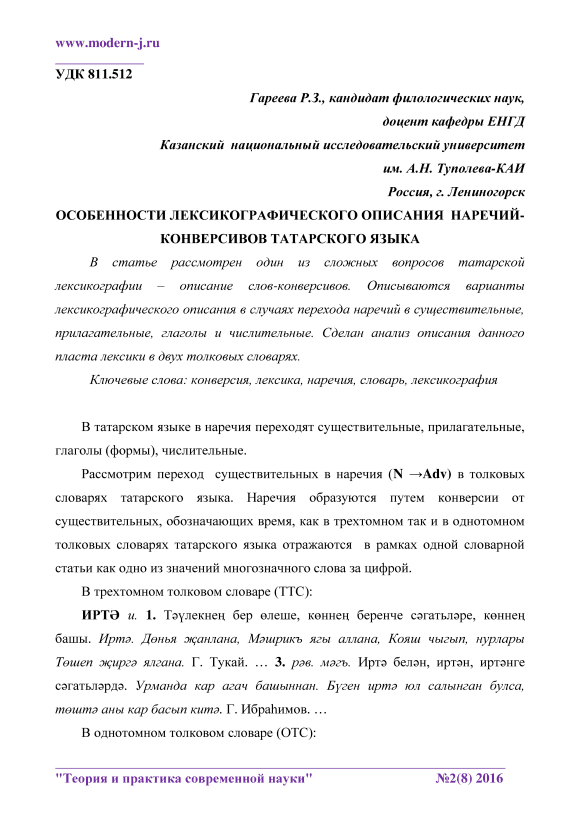 www.modern-j.ru

УДК 811.512

Гареева Р.З., кандидат филологических наук,
доцент кафедры ЕНГД
Казанский национальный исследовательский университет
им. А.Н. Туполева-КАИ
Россия, г. Лениногорск

ОСОБЕННОСТИ ЛЕКСИКОГРАФИЧЕСКОГО ОПИСАНИЯ НАРЕЧИЙ-КОНВЕРСИВОВ ТАТАРСКОГО ЯЗЫКА

В статье рассмотрен один из сложных вопросов татарской лексикографии – описание слов-конверсивов. Описываются варианты лексикографического описания в случаях перехода наречий в существительные, прилагательные, глаголы и числительные. Сделан анализ описания данного пласта лексики в двух толковых словарях.

Ключевые слова: конверсия, лексика, наречия, словарь, лексикография

В татарском языке в наречия переходят существительные, прилагательные, глаголы (формы), числительные.

Рассмотрим переход существительных в наречия (N →Adv) в толковых словарях татарского языка. Наречия образуются путем конверсии от существительных, обозначающих время, как в трехтомном так и в однотомном толковых словарях татарского языка отражаются в рамках одной словарной статьи как одно из значений многозначного слова за цифрой.

В трехтомном толковом словаре (ТТС):

ИРТӘ и. 1. Тәүлекнең бер өлеше, көннең беренче сәгатьләре, көннең башы. Иртә. Дөнья җанлана, Мәшрикъ ягы аллана, Кояш чыгып, нурлары Төшеп җиргә ялгана. Г. Тукай. … 3. рәв. мәгъ. Иртә белән, иртән, иртәнге сәгатьләрдә. Урманда кар агач башыннан. Бүген иртә юл салынган булса, төштә аны кар басып китә. Г. Ибраһимов. …

В однотомном толковом словаре (ОТС):

"Теория и практика современной науки" №2(8) 2016